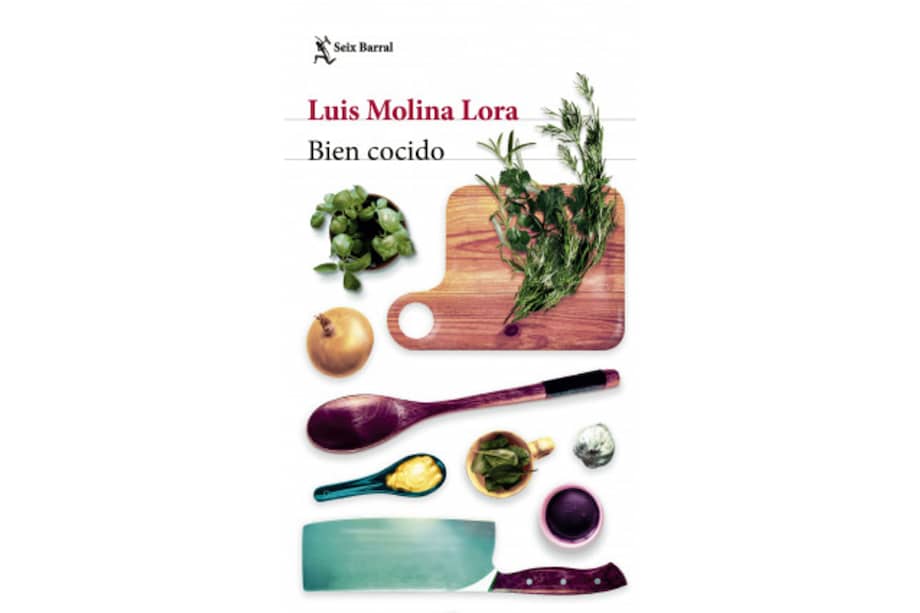 Seix Barral

Luis Molina Lora

Bien cocido